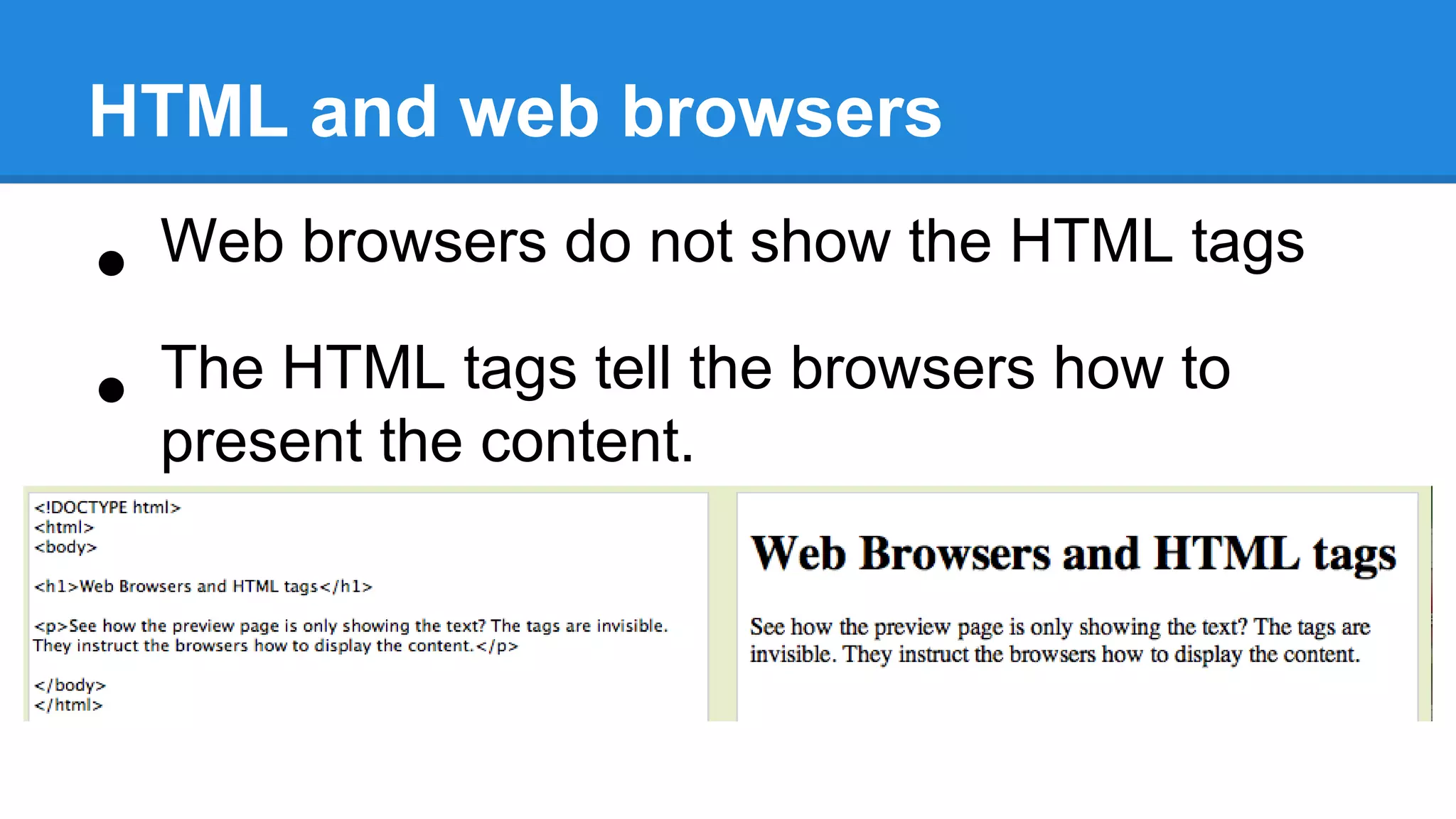 HTML and web browsers

- Web browsers do not show the HTML tags

- The HTML tags tell the browsers how to present the content.

<!DOCTYPE html>
<html>
<body>

<h1>Web Browsers and HTML tags</h1>

<p>See how the preview page is only showing the text? The tags are invisible. They instruct the browsers how to display the content.</p>

</body>
</html>

Web Browsers and HTML tags

See how the preview page is only showing the text? The tags are invisible. They instruct the browsers how to display the content.